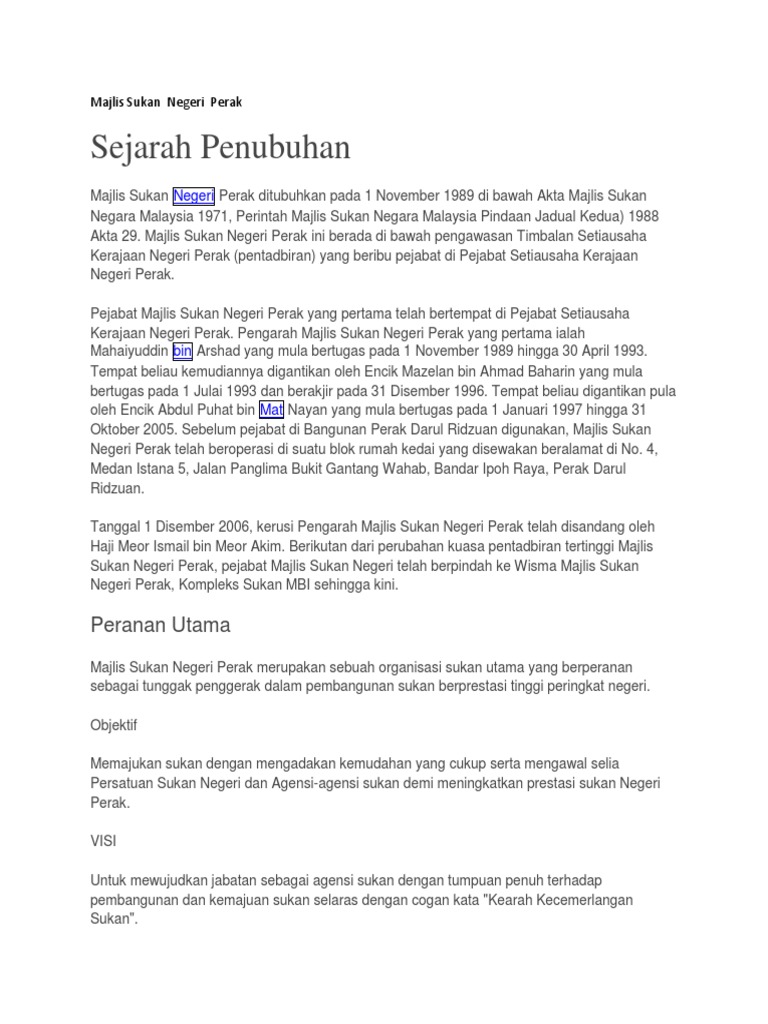 Majlis Sukan Negeri Perak

Sejarah Penubuhan

Majlis Sukan Negeri Perak ditubuhkan pada 1 November 1989 di bawah Akta Majlis Sukan Negara Malaysia 1971, Perintah Majlis Sukan Negara Malaysia Pindaan Jadual Kedua) 1988 Akta 29. Majlis Sukan Negeri Perak ini berada di bawah pengawasan Timbalan Setiausaha Kerajaan Negeri Perak (pentadbiran) yang beribu pejabat di Pejabat Setiausaha Kerajaan Negeri Perak.

Pejabat Majlis Sukan Negeri Perak yang pertama telah bertempat di Pejabat Setiausaha Kerajaan Negeri Perak. Pengarah Majlis Sukan Negeri Perak yang pertama ialah Mahaiyuddin bin Arshad yang mula bertugas pada 1 November 1989 hingga 30 April 1993. Tempat beliau kemudiannya digantikan oleh Encik Mazelan bin Ahmad Baharin yang mula bertugas pada 1 Julai 1993 dan berakjir pada 31 Disember 1996. Tempat beliau digantikan pula oleh Encik Abdul Puhat bin Mat Nayan yang mula bertugas pada 1 Januari 1997 hingga 31 Oktober 2005. Sebelum pejabat di Bangunan Perak Darul Ridzuan digunakan, Majlis Sukan Negeri Perak telah beroperasi di suatu blok rumah kedai yang disewakan beralamat di No. 4, Medan Istana 5, Jalan Panglima Bukit Gantang Wahab, Bandar Ipoh Raya, Perak Darul Ridzuan.

Tanggal 1 Disember 2006, kerusi Pengarah Majlis Sukan Negeri Perak telah disandang oleh Haji Meor Ismail bin Meor Akim. Berikutan dari perubahan kuasa pentadbiran tertinggi Majlis Sukan Negeri Perak, pejabat Majlis Sukan Negeri telah berpindah ke Wisma Majlis Sukan Negeri Perak, Kompleks Sukan MBI sehingga kini.

Peranan Utama

Majlis Sukan Negeri Perak merupakan sebuah organisasi sukan utama yang berperanan sebagai tunggak penggerak dalam pembangunan sukan berprestasi tinggi peringkat negeri.

Objektif

Memajukan sukan dengan mengadakan kemudahan yang cukup serta mengawal selia Persatuan Sukan Negeri dan Agensi-agensi sukan demi meningkatkan prestasi sukan Negeri Perak.

VISI

Untuk mewujudkan jabatan sebagai agensi sukan dengan tumpuan penuh terhadap pembangunan dan kemajuan sukan selaras dengan cogan kata "Kearah Kecemerlangan Sukan".